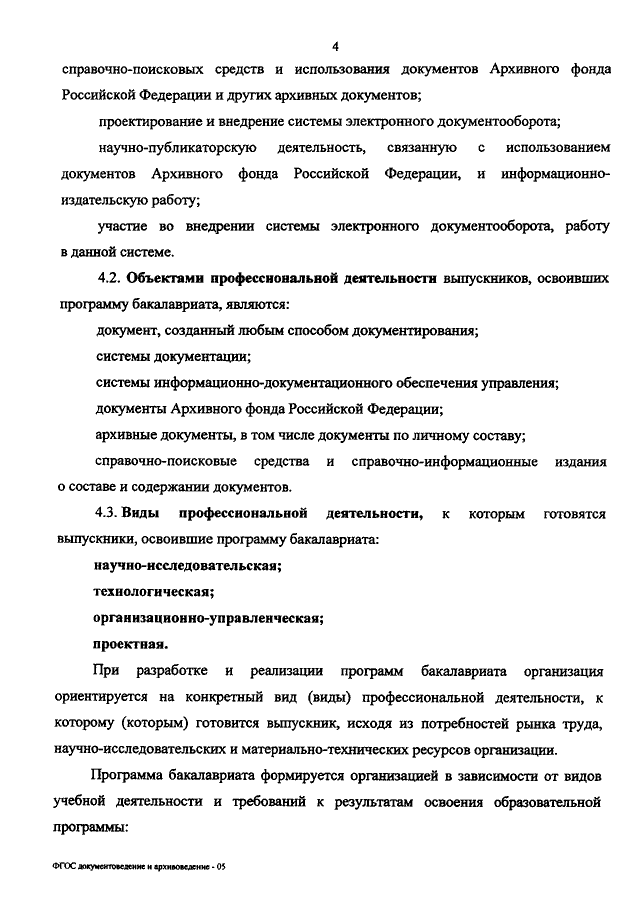 4

справочно-поисковых средств и использования документов Архивного фонда Российской Федерации и других архивных документов;

проектирование и внедрение системы электронного документооборота;

научно-публикаторскую деятельность, связанную с использованием документов Архивного фонда Российской Федерации, и информационно-издательскую работу;

участие во внедрении системы электронного документооборота, работу в данной системе.

4.2. Объектами профессиональной деятельности выпускников, освоивших программу бакалавриата, являются:

документ, созданный любым способом документирования;

системы документации;

системы информационно-документационного обеспечения управления;

документы Архивного фонда Российской Федерации;

архивные документы, в том числе документы по личному составу;

справочно-поисковые средства и справочно-информационные издания о составе и содержании документов.

4.3. Виды профессиональной деятельности, к которым готовятся выпускники, освоившие программу бакалавриата:

научно-исследовательская;

технологическая;

организационно-управленческая;

проектная.

При разработке и реализации программ бакалавриата организация ориентируется на конкретный вид (виды) профессиональной деятельности, к которому (которым) готовится выпускник, исходя из потребностей рынка труда, научно-исследовательских и материально-технических ресурсов организации.

Программа бакалавриата формируется организацией в зависимости от видов учебной деятельности и требований к результатам освоения образовательной программы:

ФГОС документоведение и архивоведение - 05